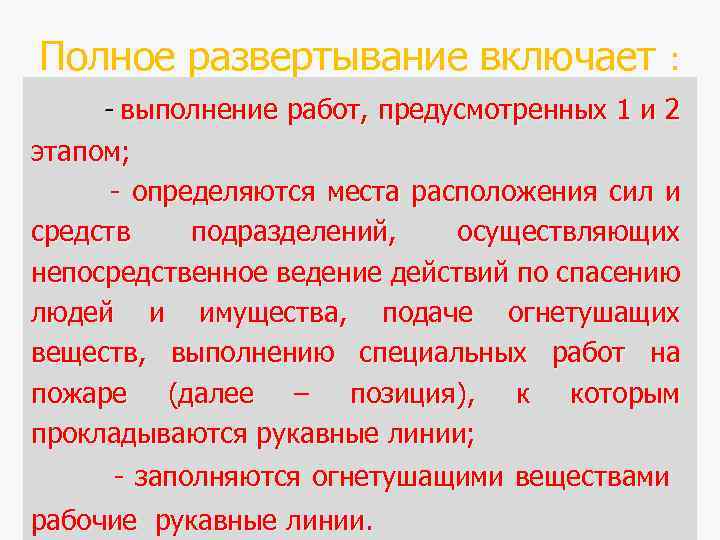 Полное развертывание включает :

- выполнение работ, предусмотренных 1 и 2 этапом;

- определяются места расположения сил и средств подразделений, осуществляющих непосредственное ведение действий по спасению людей и имущества, подаче огнетушащих веществ, выполнению специальных работ на пожаре (далее – позиция), к которым прокладываются рукавные линии;

- заполняются огнетушащими веществами рабочие рукавные линии.